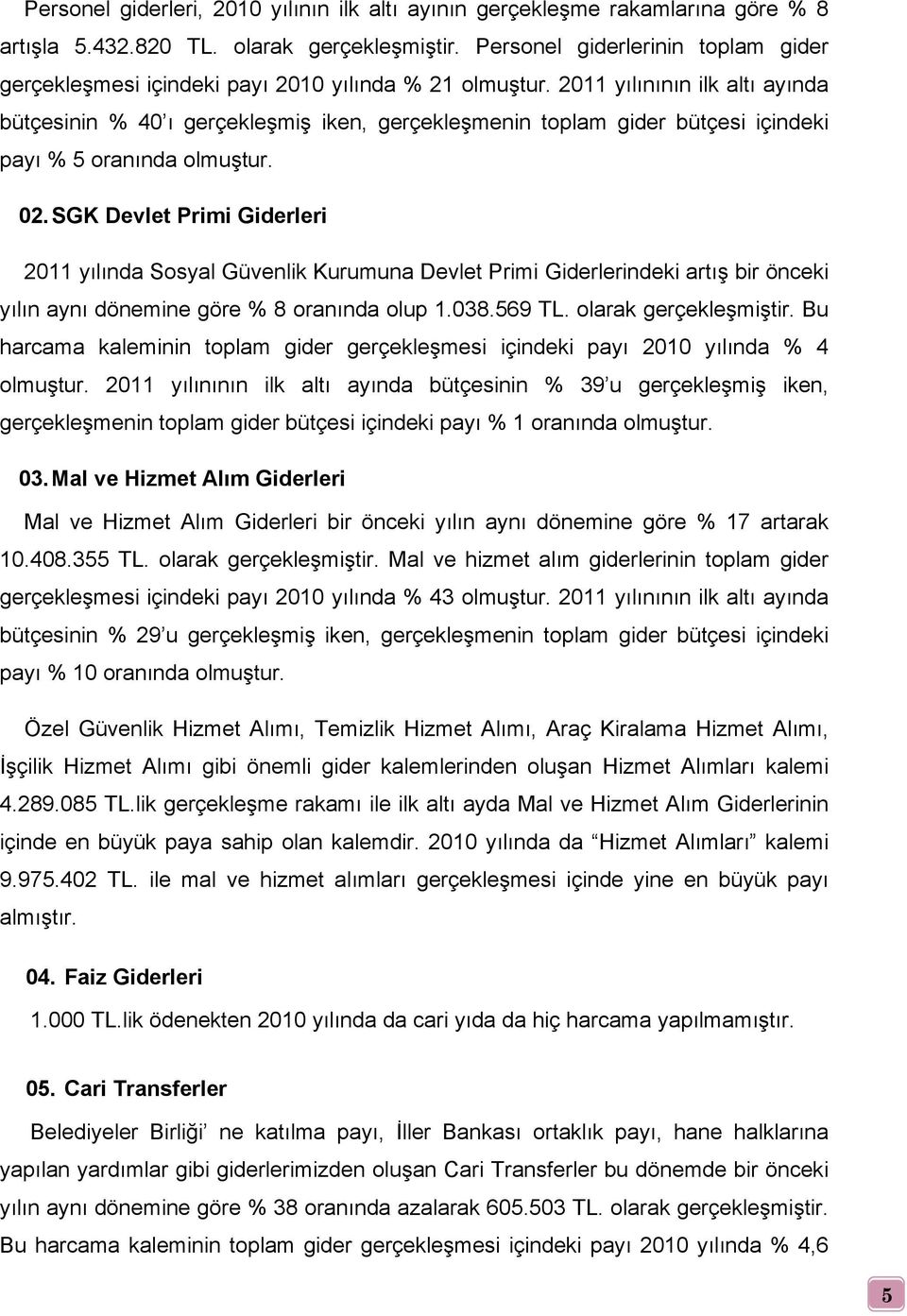 Personel giderleri, 2010 yılının ilk altı ayının gerçekleşme rakamlarına göre % 8 artışla 5.432.820 TL. olarak gerçekleşmiştir. Personel giderlerinin toplam gider gerçekleşmesi içindeki payı 2010 yılında % 21 olmuştur. 2011 yılınının ilk altı ayında bütçesinin % 40'ı gerçekleşmiş iken, gerçekleşmenin toplam gider bütçesi içindeki payı % 5 oranında olmuştur.

02. SGK Devlet Primi Giderleri

2011 yılında Sosyal Güvenlik Kurumuna Devlet Primi Giderlerindeki artış bir önceki yılın aynı dönemine göre % 8 oranında olup 1.038.569 TL. olarak gerçekleşmiştir. Bu harcama kaleminin toplam gider gerçekleşmesi içindeki payı 2010 yılında % 4 olmuştur. 2011 yılınının ilk altı ayında bütçesinin % 39'u gerçekleşmiş iken, gerçekleşmenin toplam gider bütçesi içindeki payı % 1 oranında olmuştur.

03. Mal ve Hizmet Alım Giderleri

Mal ve Hizmet Alım Giderleri bir önceki yılın aynı dönemine göre % 17 artarak 10.408.355 TL. olarak gerçekleşmiştir. Mal ve hizmet alım giderlerinin toplam gider gerçekleşmesi içindeki payı 2010 yılında % 43 olmuştur. 2011 yılınının ilk altı ayında bütçesinin % 29'u gerçekleşmiş iken, gerçekleşmenin toplam gider bütçesi içindeki payı % 10 oranında olmuştur.

Özel Güvenlik Hizmet Alımı, Temizlik Hizmet Alımı, Araç Kiralama Hizmet Alımı, İşçilik Hizmet Alımı gibi önemli gider kalemlerinden oluşan Hizmet Alımları kalemi 4.289.085 TL.lik gerçekleşme rakamı ile ilk altı ayda Mal ve Hizmet Alım Giderlerinin içinde en büyük paya sahip olan kalemdir. 2010 yılında da "Hizmet Alımları" kalemi 9.975.402 TL. ile mal ve hizmet alımları gerçekleşmesi içinde yine en büyük payı almıştır.

04. Faiz Giderleri

1.000 TL.lik ödenekten 2010 yılında da cari yıda da hiç harcama yapılmamıştır.

05. Cari Transferler

Belediyeler Birliği' ne katılma payı, İller Bankası ortaklık payı, hane halklarına yapılan yardımlar gibi giderlerimizden oluşan Cari Transferler bu dönemde bir önceki yılın aynı dönemine göre % 38 oranında azalarak 605.503 TL. olarak gerçekleşmiştir. Bu harcama kaleminin toplam gider gerçekleşmesi içindeki payı 2010 yılında % 4,6

5